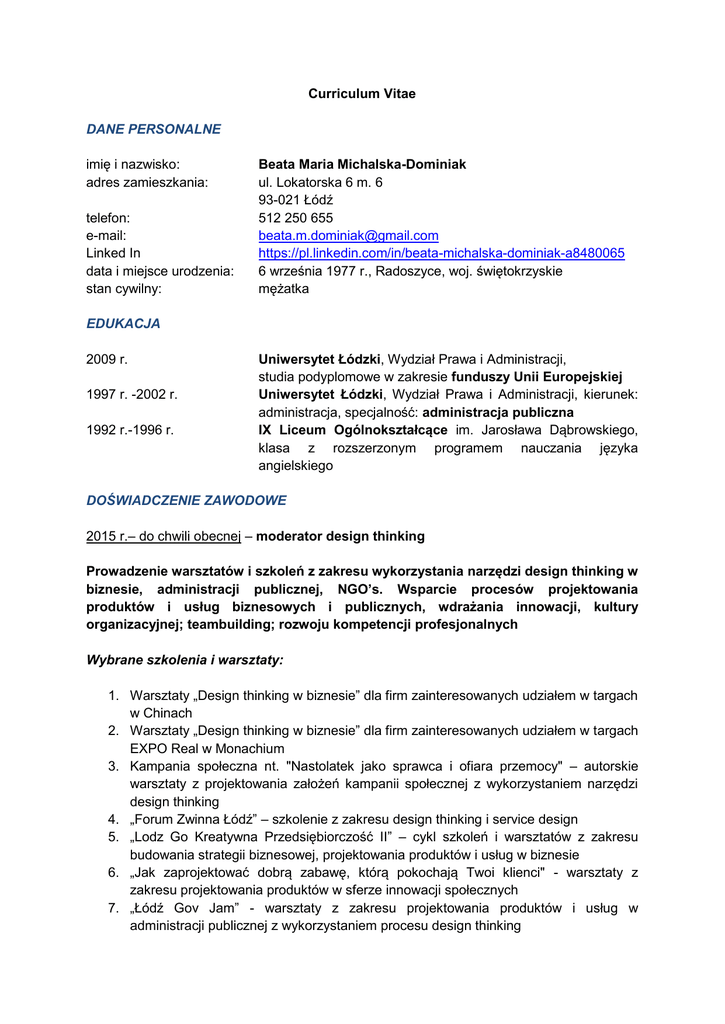 Curriculum Vitae

DANE PERSONALNE

imię i nazwisko: Beata Maria Michalska-Dominiak
adres zamieszkania: ul. Lokatorska 6 m. 6
93-021 Łódź
telefon: 512 250 655
e-mail: beata.m.dominiak@gmail.com
Linked In https://pl.linkedin.com/in/beata-michalska-dominiak-a8480065
data i miejsce urodzenia: 6 września 1977 r., Radoszyce, woj. świętokrzyskie
stan cywilny: mężatka

EDUKACJA

2009 r. Uniwersytet Łódzki, Wydział Prawa i Administracji, studia podyplomowe w zakresie funduszy Unii Europejskiej
1997 r. -2002 r. Uniwersytet Łódzki, Wydział Prawa i Administracji, kierunek: administracja, specjalność: administracja publiczna
1992 r.-1996 r. IX Liceum Ogólnokształcące im. Jarosława Dąbrowskiego, klasa z rozszerzonym programem nauczania języka angielskiego

DOŚWIADCZENIE ZAWODOWE

2015 r.– do chwili obecnej – moderator design thinking

Prowadzenie warsztatów i szkoleń z zakresu wykorzystania narzędzi design thinking w biznesie, administracji publicznej, NGO's. Wsparcie procesów projektowania produktów i usług biznesowych i publicznych, wdrażania innowacji, kultury organizacyjnej; teambuilding; rozwoju kompetencji profesjonalnych

Wybrane szkolenia i warsztaty:

1. Warsztaty „Design thinking w biznesie" dla firm zainteresowanych udziałem w targach w Chinach
2. Warsztaty „Design thinking w biznesie" dla firm zainteresowanych udziałem w targach EXPO Real w Monachium
3. Kampania społeczna nt. "Nastolatek jako sprawca i ofiara przemocy" – autorskie warsztaty z projektowania założeń kampanii społecznej z wykorzystaniem narzędzi design thinking
4. „Forum Zwinna Łódź" – szkolenie z zakresu design thinking i service design
5. „Lodz Go Kreatywna Przedsiębiorczość II" – cykl szkoleń i warsztatów z zakresu budowania strategii biznesowej, projektowania produktów i usług w biznesie
6. „Jak zaprojektować dobrą zabawę, którą pokochają Twoi klienci" - warsztaty z zakresu projektowania produktów w sferze innowacji społecznych
7. „Łódź Gov Jam" - warsztaty z zakresu projektowania produktów i usług w administracji publicznej z wykorzystaniem procesu design thinking